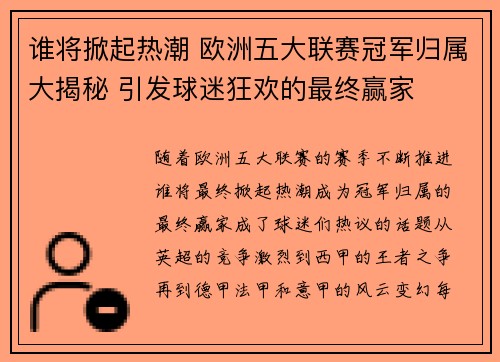 谁将掀起热潮 欧洲五大联赛冠军归属大揭秘 引发球迷狂欢的最终赢家

随着欧洲五大联赛的赛季不断推进谁将最终掀起热潮成为冠军归属的最终赢家成了球迷们热议的话题从英超的竞争激烈到西甲的王者之争再到德甲法甲和意甲的风云变幻每